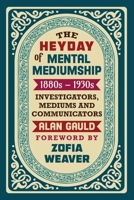 THE HEYDAY of MENTAL MEDIUMSHIP

1880s – 1930s

INVESTIGATORS, MEDIUMS AND COMMUNICATORS

ALAN GAULD

FOREWORD BY ZOFIA WEAVER